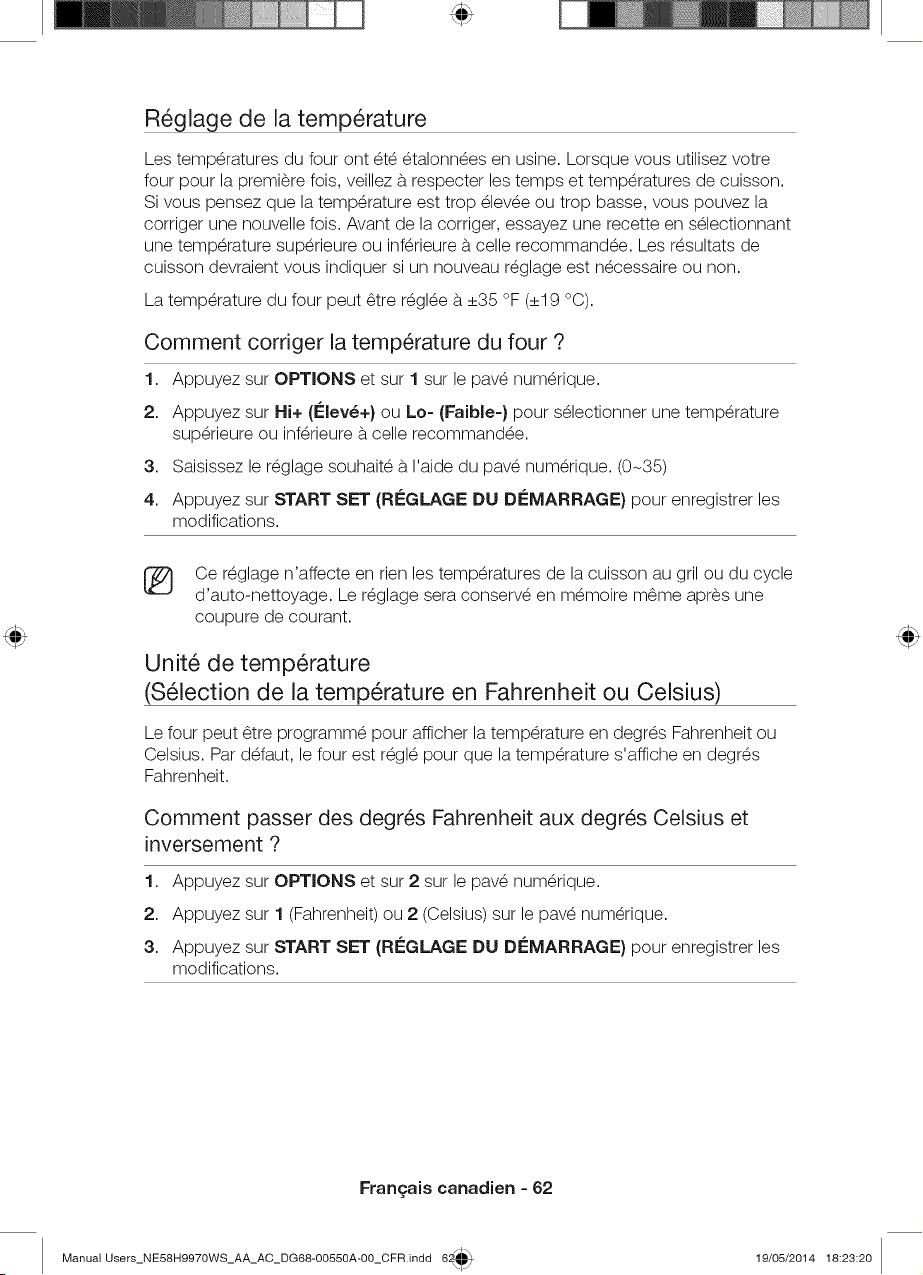 Réglage de la température

Les températures du four ont été étalonnées en usine. Lorsque vous utilisez votre four pour la première fois, veillez à respecter les temps et températures de cuisson. Si vous pensez que la température est trop élevée ou trop basse, vous pouvez la corriger une nouvelle fois. Avant de la corriger, essayez une recette en sélectionnant une température supérieure ou inférieure à celle recommandée. Les résultats de cuisson devraient vous indiquer si un nouveau réglage est nécessaire ou non.

La température du four peut être réglée à ±35 °F (±19 °C).

Comment corriger la température du four ?

1. Appuyez sur OPTIONS et sur 1 sur le pavé numérique.

2. Appuyez sur Hi+ (Élevé+) ou Lo- (Faible-) pour sélectionner une température supérieure ou inférieure à celle recommandée.

3. Saisissez le réglage souhaité à l'aide du pavé numérique. (0~35)

4. Appuyez sur START SET (RÉGLAGE DU DÉMARRAGE) pour enregistrer les modifications.

Ce réglage n'affecte en rien les températures de la cuisson au gril ou du cycle d'auto-nettoyage. Le réglage sera conservé en mémoire même après une coupure de courant.

Unité de température
(Sélection de la température en Fahrenheit ou Celsius)

Le four peut être programmé pour afficher la température en degrés Fahrenheit ou Celsius. Par défaut, le four est réglé pour que la température s'affiche en degrés Fahrenheit.

Comment passer des degrés Fahrenheit aux degrés Celsius et inversement ?

1. Appuyez sur OPTIONS et sur 2 sur le pavé numérique.

2. Appuyez sur 1 (Fahrenheit) ou 2 (Celsius) sur le pavé numérique.

3. Appuyez sur START SET (RÉGLAGE DU DÉMARRAGE) pour enregistrer les modifications.

Français canadien - 62

Manual Users_NE58H9970WS_AA_AC_DG68-00550A-00_CFR.indd 62 19/05/2014 18:23:20